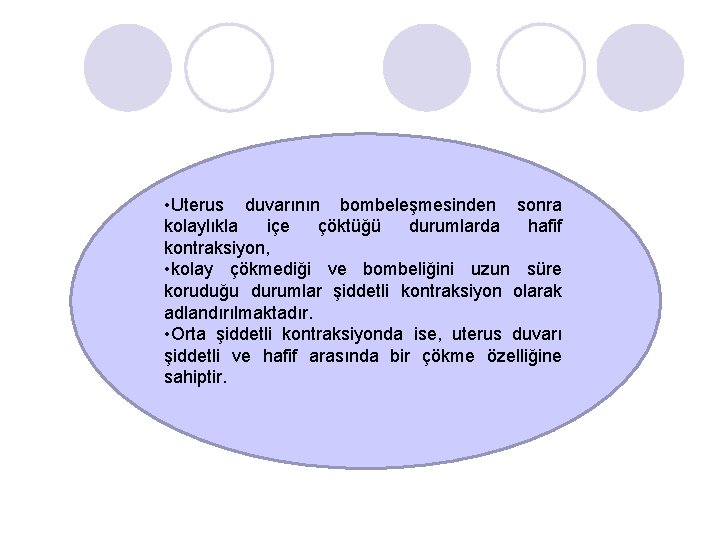 •Uterus duvarının bombeleşmesinden sonra kolaylıkla içe çöktüğü durumlarda hafif kontraksiyon,
•kolay çökmediği ve bombeliğini uzun süre koruduğu durumlar şiddetli kontraksiyon olarak adlandırılmaktadır.
•Orta şiddetli kontraksiyonda ise, uterus duvarı şiddetli ve hafif arasında bir çökme özelliğine sahiptir.